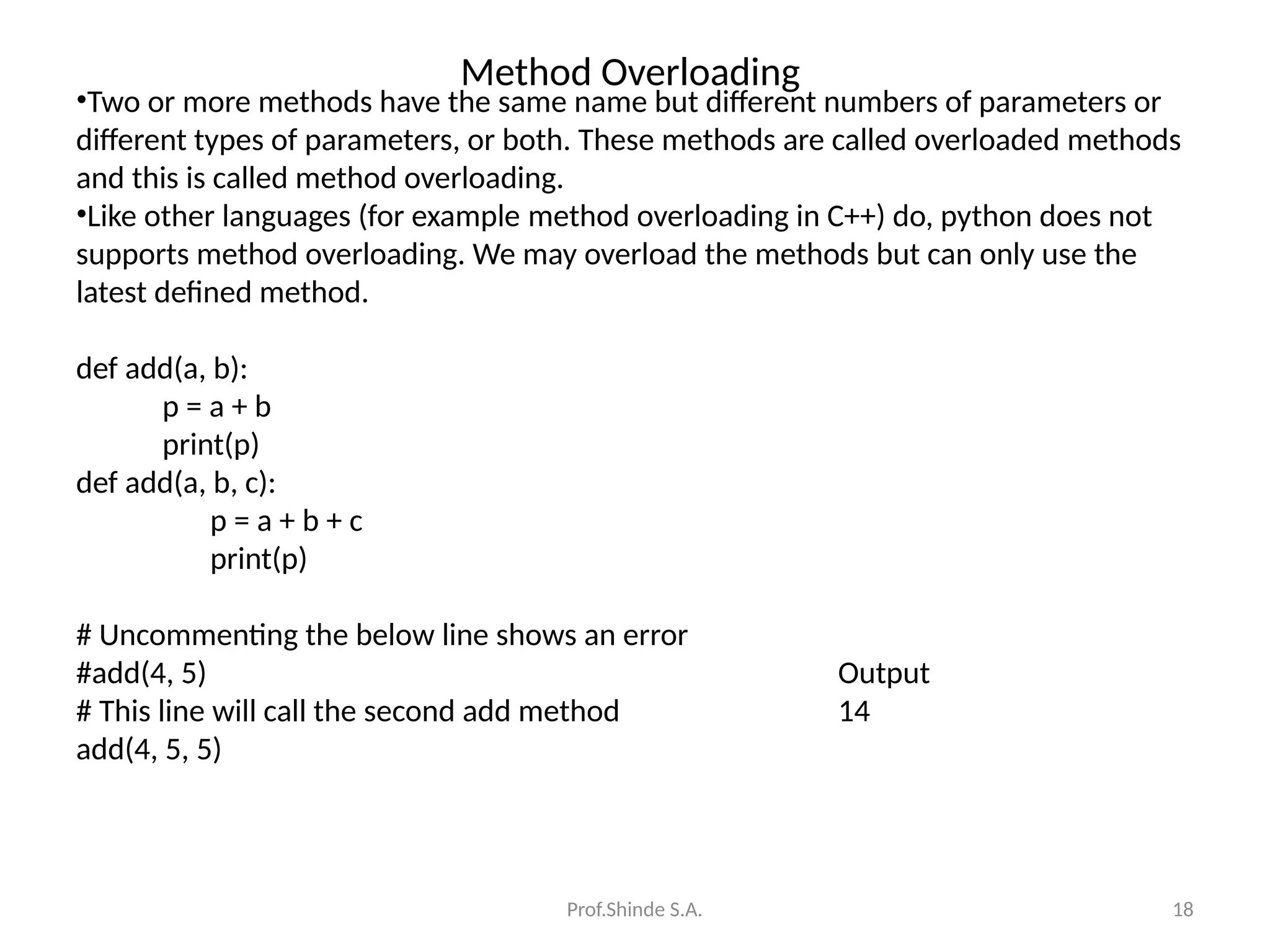 Method Overloading

•Two or more methods have the same name but different numbers of parameters or different types of parameters, or both. These methods are called overloaded methods and this is called method overloading.
•Like other languages (for example method overloading in C++) do, python does not supports method overloading. We may overload the methods but can only use the latest defined method.

def add(a, b):
    p = a + b
    print(p)
def add(a, b, c):
        p = a + b + c
        print(p)

# Uncommenting the below line shows an error
#add(4, 5)
# This line will call the second add method
add(4, 5, 5)

Output
14

Prof.Shinde S.A.

18